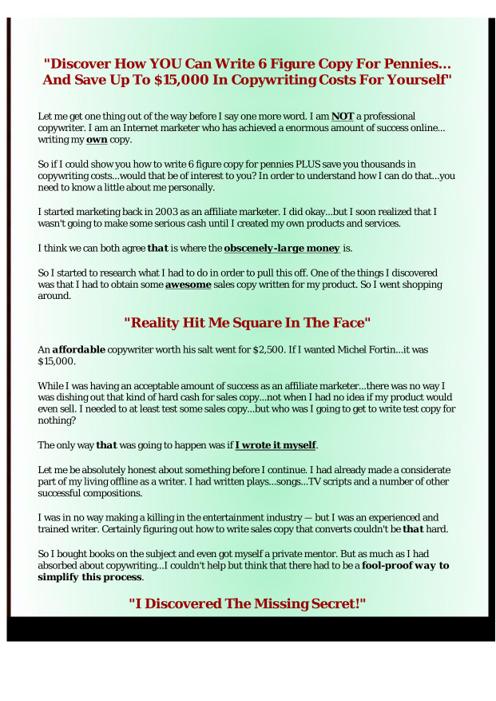 "Discover How YOU Can Write 6 Figure Copy For Pennies... And Save Up To $15,000 In Copywriting Costs For Yourself"

Let me get one thing out of the way before I say one more word. I am NOT a professional copywriter. I am an Internet marketer who has achieved a enormous amount of success online... writing my own copy.

So if I could show you how to write 6 figure copy for pennies PLUS save you thousands in copywriting costs...would that be of interest to you? In order to understand how I can do that...you need to know a little about me personally.

I started marketing back in 2003 as an affiliate marketer. I did okay...but I soon realized that I wasn't going to make some serious cash until I created my own products and services.

I think we can both agree that is where the obscenely-large money is.

So I started to research what I had to do in order to pull this off. One of the things I discovered was that I had to obtain some awesome sales copy written for my product. So I went shopping around.

"Reality Hit Me Square In The Face"

An affordable copywriter worth his salt went for $2,500. If I wanted Michel Fortin...it was $15,000.

While I was having an acceptable amount of success as an affiliate marketer...there was no way I was dishing out that kind of hard cash for sales copy...not when I had no idea if my product would even sell. I needed to at least test some sales copy...but who was I going to get to write test copy for nothing?

The only way that was going to happen was if I wrote it myself.

Let me be absolutely honest about something before I continue. I had already made a considerate part of my living offline as a writer. I had written plays...songs...TV scripts and a number of other successful compositions.

I was in no way making a killing in the entertainment industry — but I was an experienced and trained writer. Certainly figuring out how to write sales copy that converts couldn't be that hard.

So I bought books on the subject and even got myself a private mentor. But as much as I had absorbed about copywriting...I couldn't help but think that there had to be a fool-proof way to simplify this process.

"I Discovered The Missing Secret!"